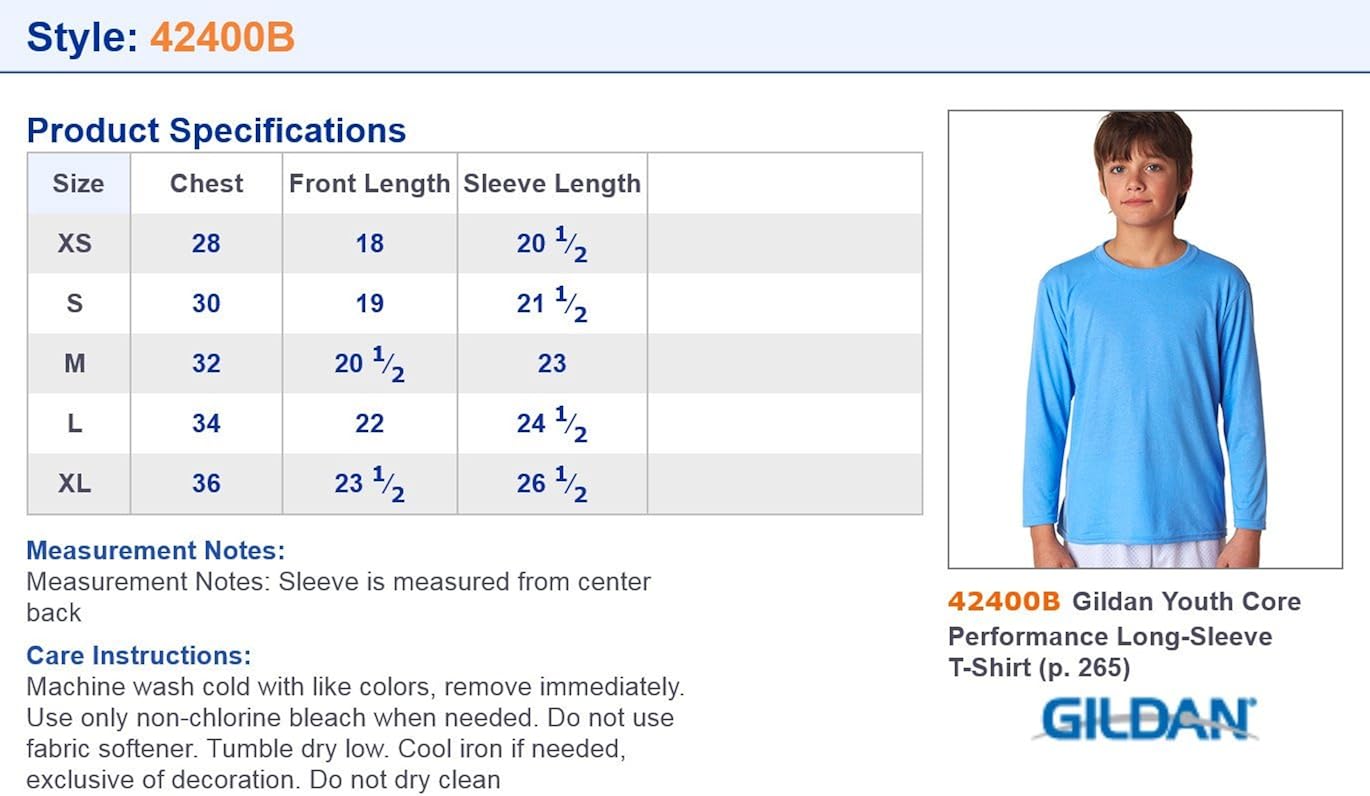 Style: 42400B

Product Specifications

| Size | Chest | Front Length | Sleeve Length | |
|---|---|---|---|---|
| XS | 28 | 18 | 20 $\frac{1}{2}$ | |
| S | 30 | 19 | 21 $\frac{1}{2}$ | |
| M | 32 | 20 $\frac{1}{2}$ | 23 | |
| L | 34 | 22 | 24 $\frac{1}{2}$ | |
| XL | 36 | 23 $\frac{1}{2}$ | 26 $\frac{1}{2}$ | |

Measurement Notes:
Measurement Notes: Sleeve is measured from center back

Care Instructions:
Machine wash cold with like colors, remove immediately. Use only non-chlorine bleach when needed. Do not use fabric softener. Tumble dry low. Cool iron if needed, exclusive of decoration. Do not dry clean

42400B Gildan Youth Core Performance Long-Sleeve T-Shirt (p. 265)

GILDAN